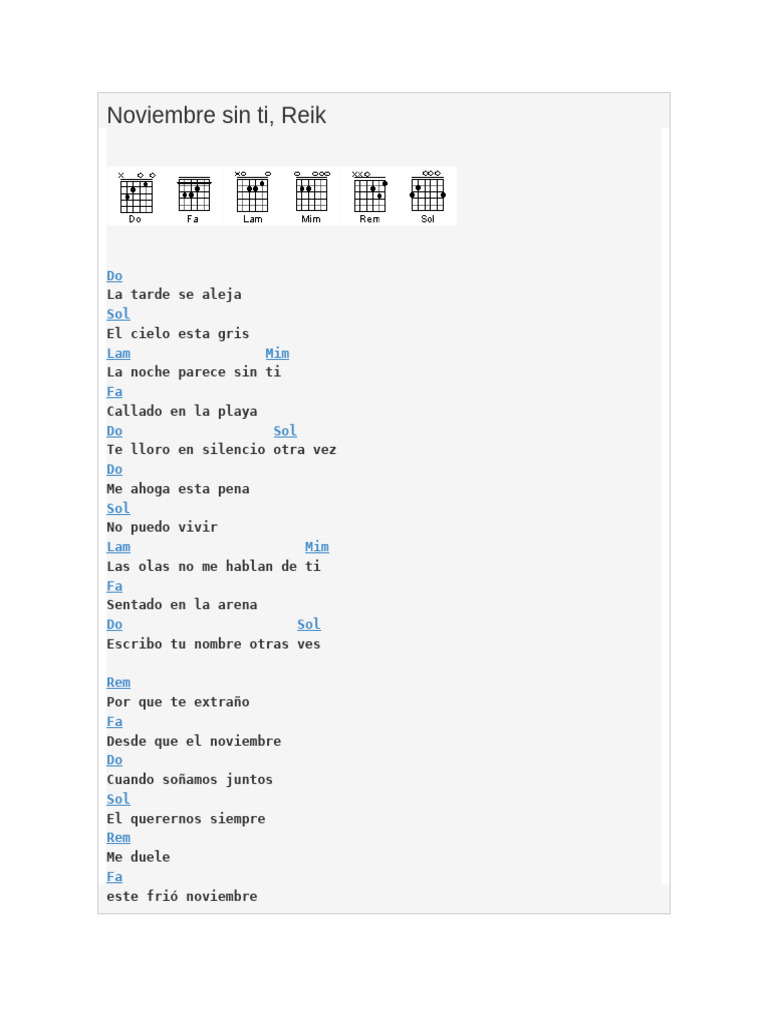 Noviembre sin ti, Reik

Do Fa Lam Mim Rem Sol

Do
La tarde se aleja
Sol
El cielo esta gris
Lam Mim
La noche parece sin ti
Fa
Callado en la playa
Do Sol
Te lloro en silencio otra vez
Do
Me ahoga esta pena
Sol
No puedo vivir
Lam Mim
Las olas no me hablan de ti
Fa
Sentado en la arena
Do Sol
Escribo tu nombre otras ves

Rem
Por que te extraño
Fa
Desde que el noviembre
Do
Cuando soñamos juntos
Sol
El querernos siempre
Rem
Me duele
Fa
este frió noviembre